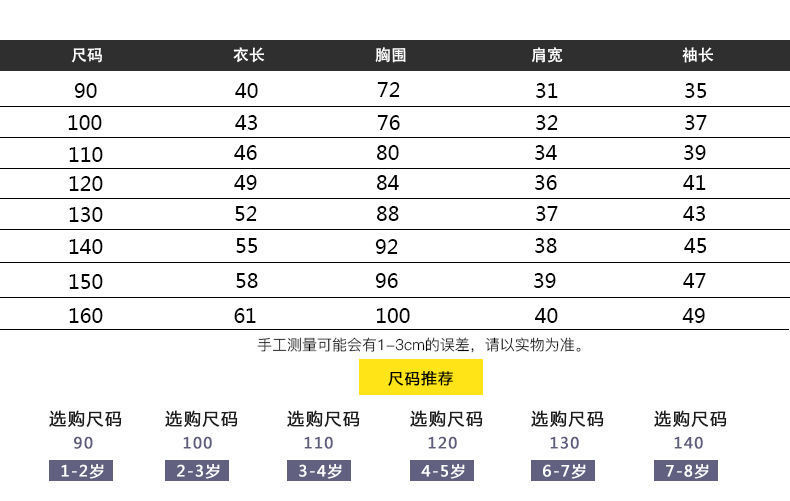 | 尺码 | 衣长 | 胸围 | 肩宽 | 袖长 |
|---|---|---|---|---|
| 90 | 40 | 72 | 31 | 35 |
| 100 | 43 | 76 | 32 | 37 |
| 110 | 46 | 80 | 34 | 39 |
| 120 | 49 | 84 | 36 | 41 |
| 130 | 52 | 88 | 37 | 43 |
| 140 | 55 | 92 | 38 | 45 |
| 150 | 58 | 96 | 39 | 47 |
| 160 | 61 | 100 | 40 | 49 |

手工测量可能会有1-3cm的误差，请以实物为准。

尺码推荐

选购尺码
90
1-2岁

选购尺码
100
2-3岁

选购尺码
110
3-4岁

选购尺码
120
4-5岁

选购尺码
130
6-7岁

选购尺码
140
7-8岁